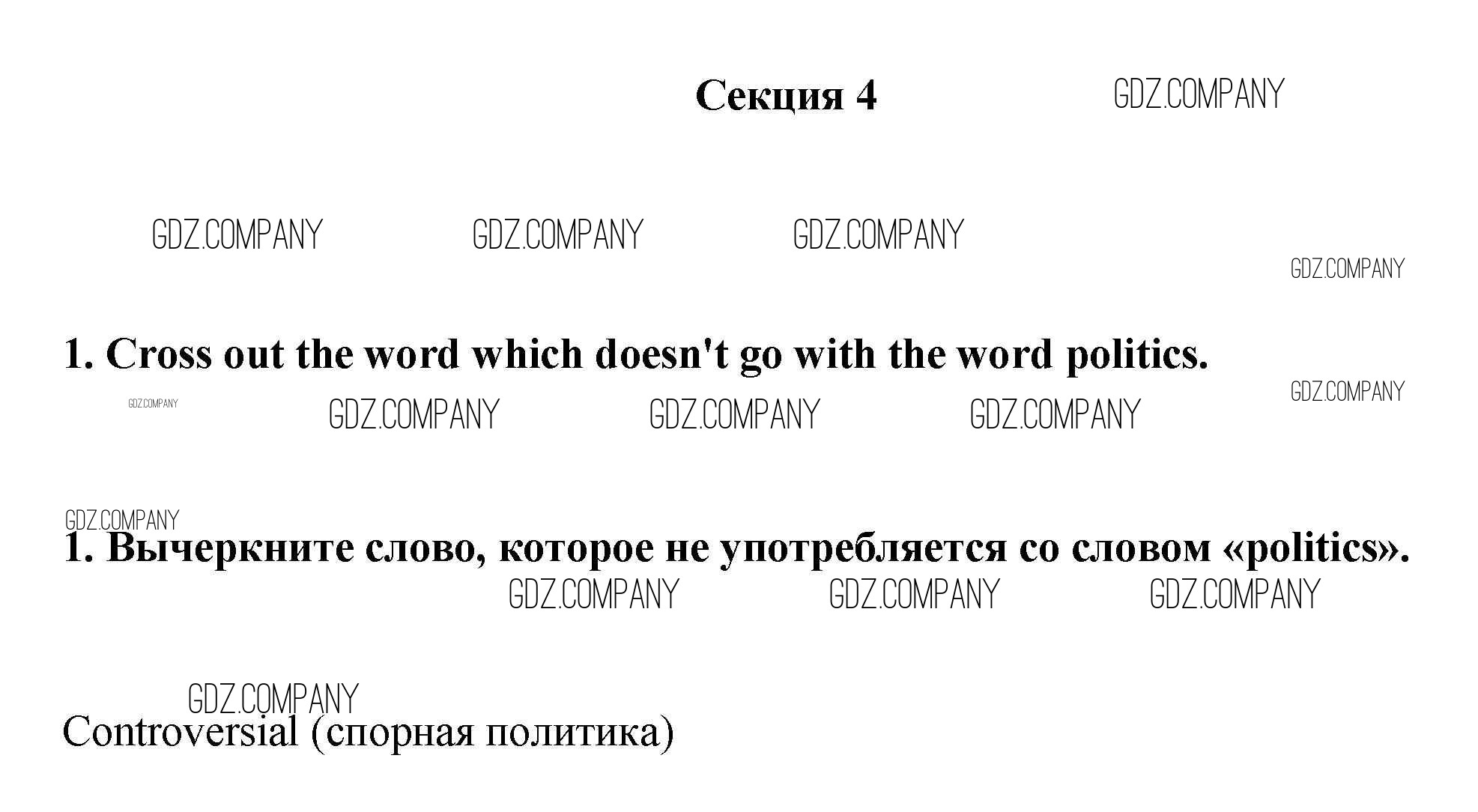 Секция 4

1. Cross out the word which doesn't go with the word politics.

1. Вычеркните слово, которое не употребляется со словом «politics».

Controversial (спорная политика)

GDZ.COMPANY